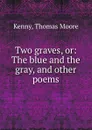 Kenny, Thomas Moore

Two graves, or: The blue and the gray, and other poems